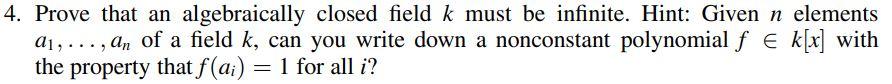 4. Prove that an algebraically closed field $k$ must be infinite. Hint: Given $n$ elements $a_1, \ldots, a_n$ of a field $k$, can you write down a nonconstant polynomial $f \in k[x]$ with the property that $f(a_i) = 1$ for all $i$?